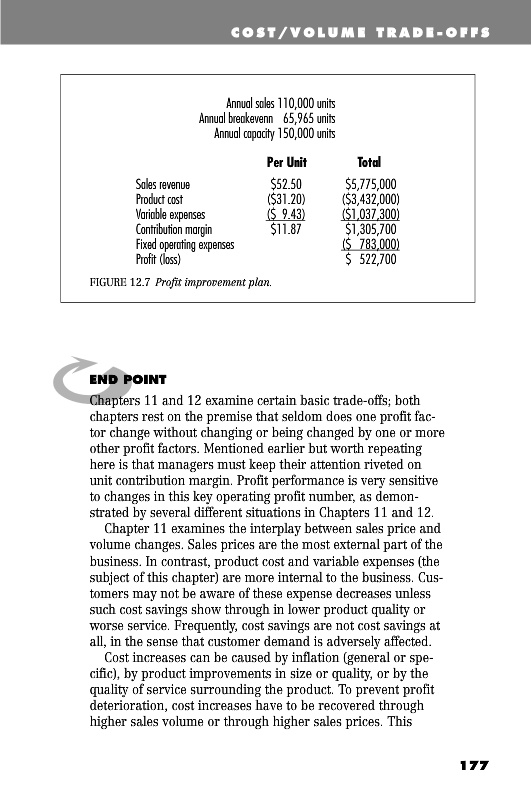 COST/VOLUME TRADE-OFFS

Annual sales 110,000 units
Annual breakevenn 65,965 units
Annual capacity 150,000 units

| | Per Unit | Total |
|---|---|---|
| Sales revenue | \$52.50 | \$5,775,000 |
| Product cost | (\$31.20) | (\$3,432,000) |
| Variable expenses | (\$ 9.43) | (\$1,037,300) |
| Contribution margin | \$11.87 | \$1,305,700 |
| Fixed operating expenses | | (\$ 783,000) |
| Profit (loss) | | \$ 522,700 |

FIGURE 12.7 Profit improvement plan.

END POINT

Chapters 11 and 12 examine certain basic trade-offs; both chapters rest on the premise that seldom does one profit factor change without changing or being changed by one or more other profit factors. Mentioned earlier but worth repeating here is that managers must keep their attention riveted on unit contribution margin. Profit performance is very sensitive to changes in this key operating profit number, as demonstrated by several different situations in Chapters 11 and 12.

Chapter 11 examines the interplay between sales price and volume changes. Sales prices are the most external part of the business. In contrast, product cost and variable expenses (the subject of this chapter) are more internal to the business. Customers may not be aware of these expense decreases unless such cost savings show through in lower product quality or worse service. Frequently, cost savings are not cost savings at all, in the sense that customer demand is adversely affected.

Cost increases can be caused by inflation (general or specific), by product improvements in size or quality, or by the quality of service surrounding the product. To prevent profit deterioration, cost increases have to be recovered through higher sales volume or through higher sales prices. This

177